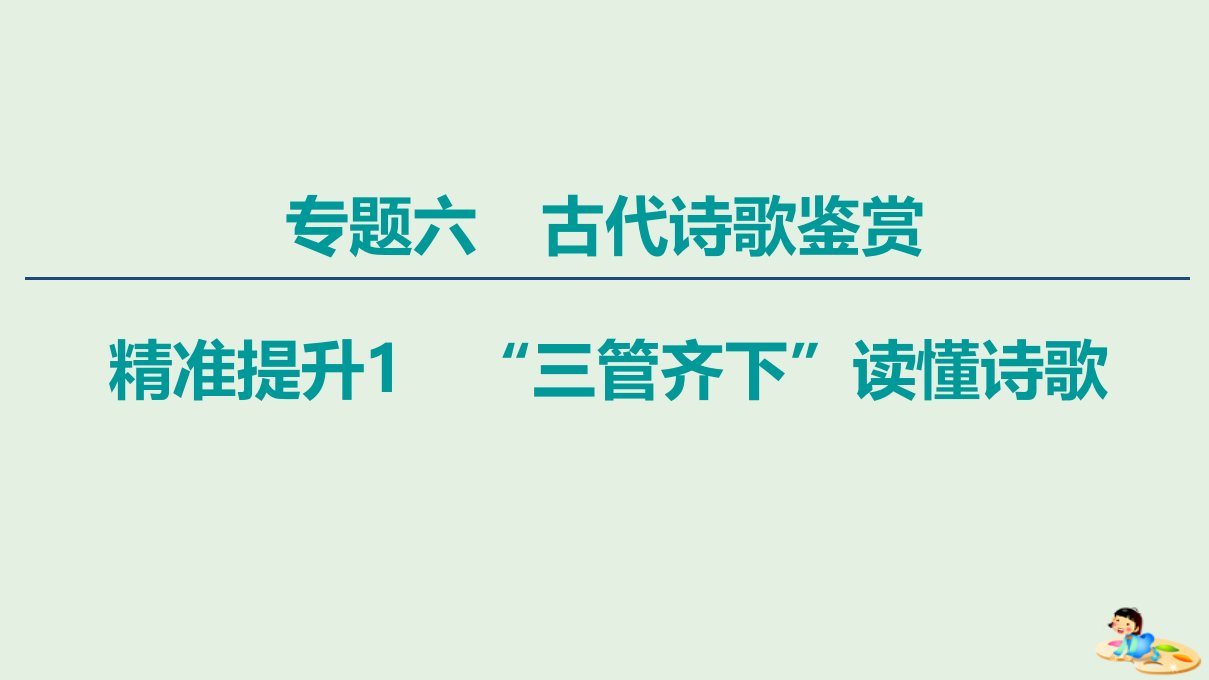 专题六　古代诗歌鉴赏

精准提升1　“三管齐下”读懂诗歌